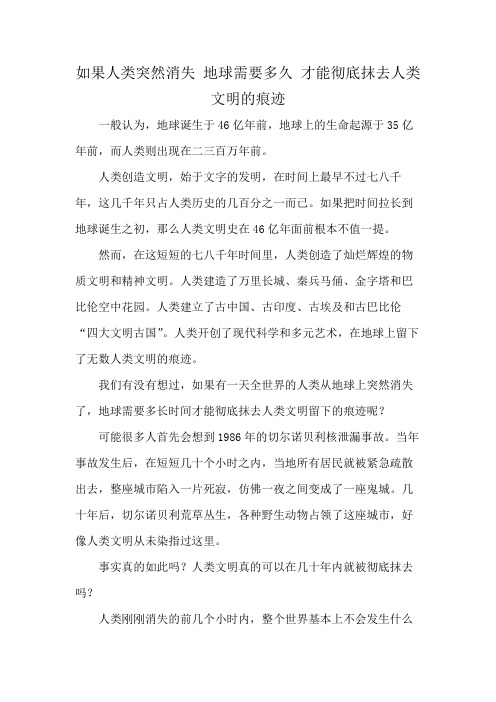 如果人类突然消失 地球需要多久 才能彻底抹去人类文明的痕迹

一般认为，地球诞生于46亿年前，地球上的生命起源于35亿年前，而人类则出现在二三百万年前。

人类创造文明，始于文字的发明，在时间上最早不过七八千年，这几千年只占人类历史的几百分之一而已。如果把时间拉长到地球诞生之初，那么人类文明史在46亿年面前根本不值一提。

然而，在这短短的七八千年时间里，人类创造了灿烂辉煌的物质文明和精神文明。人类建造了万里长城、秦兵马俑、金字塔和巴比伦空中花园。人类建立了古中国、古印度、古埃及和古巴比伦“四大文明古国”。人类开创了现代科学和多元艺术，在地球上留下了无数人类文明的痕迹。

我们有没有想过，如果有一天全世界的人类从地球上突然消失了，地球需要多长时间才能彻底抹去人类文明留下的痕迹呢？

可能很多人首先会想到1986年的切尔诺贝利核泄漏事故。当年事故发生后，在短短几十个小时之内，当地所有居民就被紧急疏散出去，整座城市陷入一片死寂，仿佛一夜之间变成了一座鬼城。几十年后，切尔诺贝利荒草丛生，各种野生动物占领了这座城市，好像人类文明从未染指过这里。

事实真的如此吗？人类文明真的可以在几十年内就被彻底抹去吗？

人类刚刚消失的前几个小时内，整个世界基本上不会发生什么